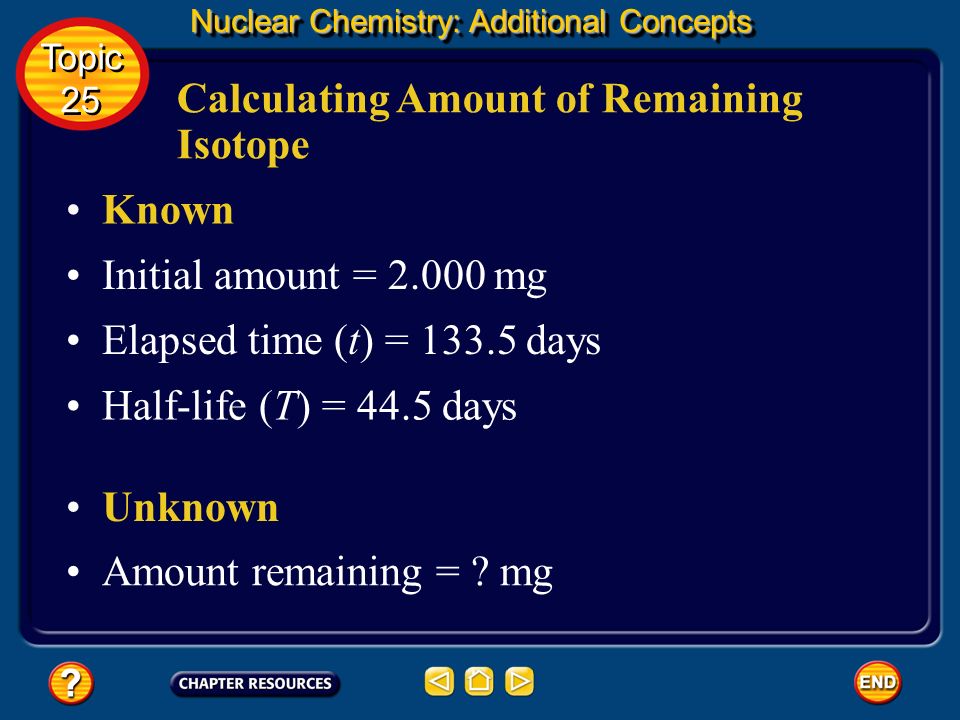 Nuclear Chemistry: Additional Concepts

Topic 25

Calculating Amount of Remaining Isotope

• Known

• Initial amount = 2.000 mg

• Elapsed time ($t$) = 133.5 days

• Half-life ($T$) = 44.5 days

• Unknown

• Amount remaining = ? mg

?

CHAPTER RESOURCES

END